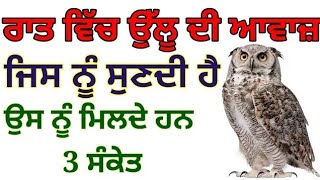 ਰਾਤ ਵਿੱਚ ਉੱਲੂ ਦੀ ਆਵਾਜ਼
ਜਿਸ ਨੂੰ ਸੁਣਦੀ ਹੈ
ਉਸ ਨੂੰ ਮਿਲਦੇ ਹਨ
3 ਸੰਕੇਤ